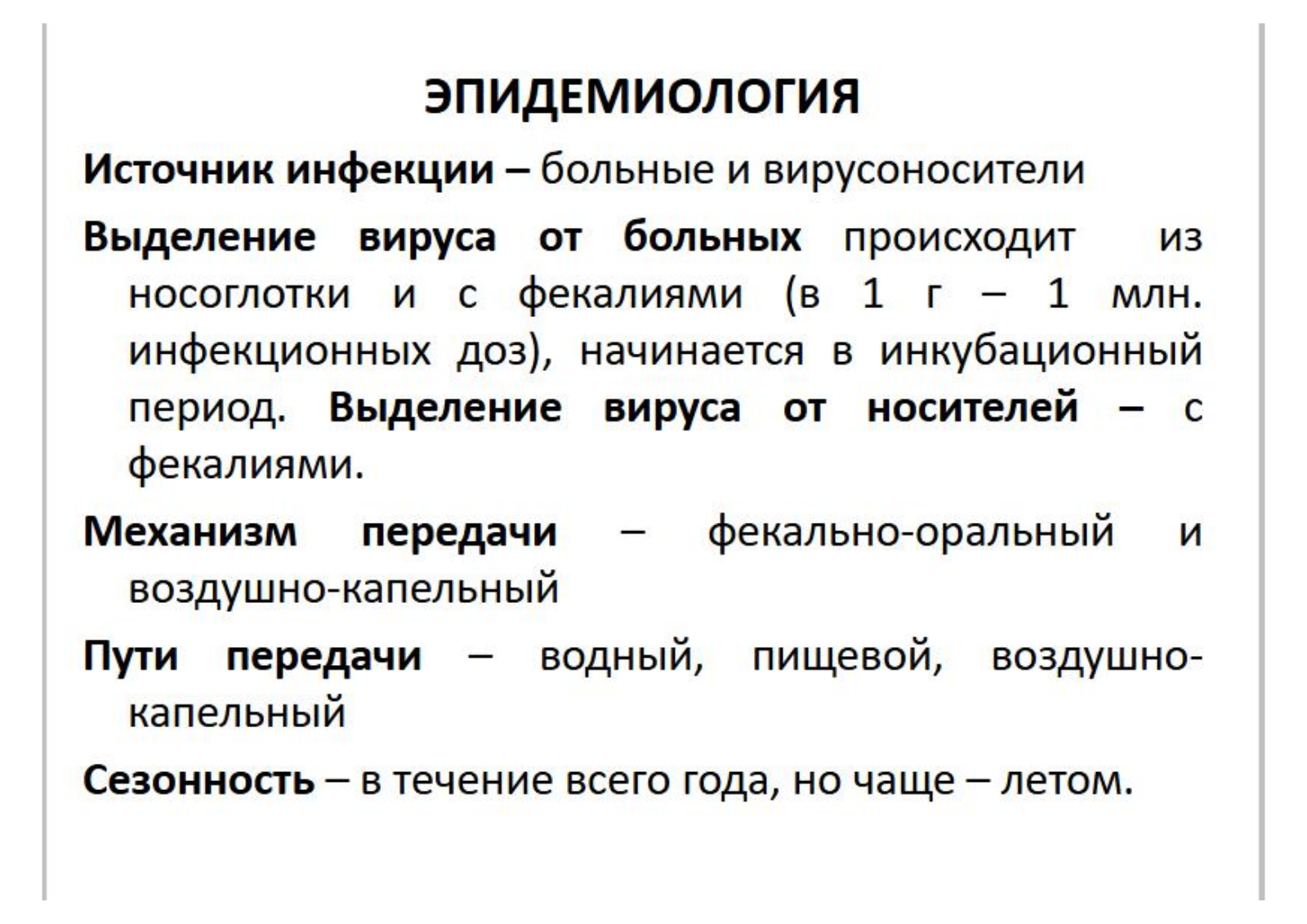 ЭПИДЕМИОЛОГИЯ

Источник инфекции – больные и вирусоносители

Выделение вируса от больных происходит из носоглотки и с фекалиями (в 1 г – 1 млн. инфекционных доз), начинается в инкубационный период. Выделение вируса от носителей – с фекалиями.

Механизм передачи – фекально-оральный и воздушно-капельный

Пути передачи – водный, пищевой, воздушно-капельный

Сезонность – в течение всего года, но чаще – летом.